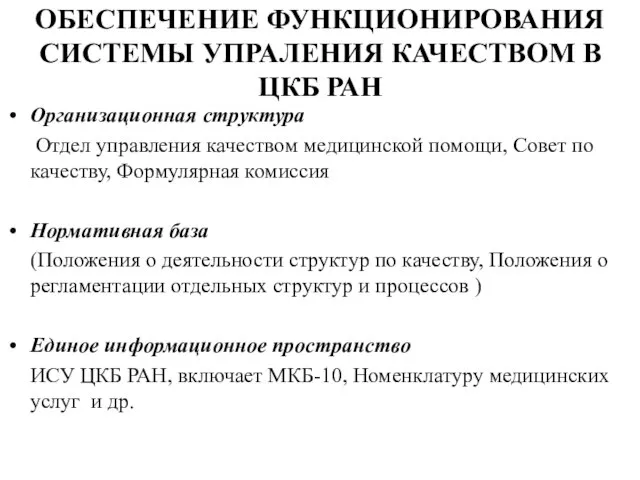 ОБЕСПЕЧЕНИЕ ФУНКЦИОНИРОВАНИЯ СИСТЕМЫ УПРАЛЕНИЯ КАЧЕСТВОМ В ЦКБ РАН

• Организационная структура
Отдел управления качеством медицинской помощи, Совет по качеству, Формулярная комиссия

• Нормативная база
(Положения о деятельности структур по качеству, Положения о регламентации отдельных структур и процессов )

• Единое информационное пространство
ИСУ ЦКБ РАН, включает МКБ-10, Номенклатуру медицинских услуг и др.